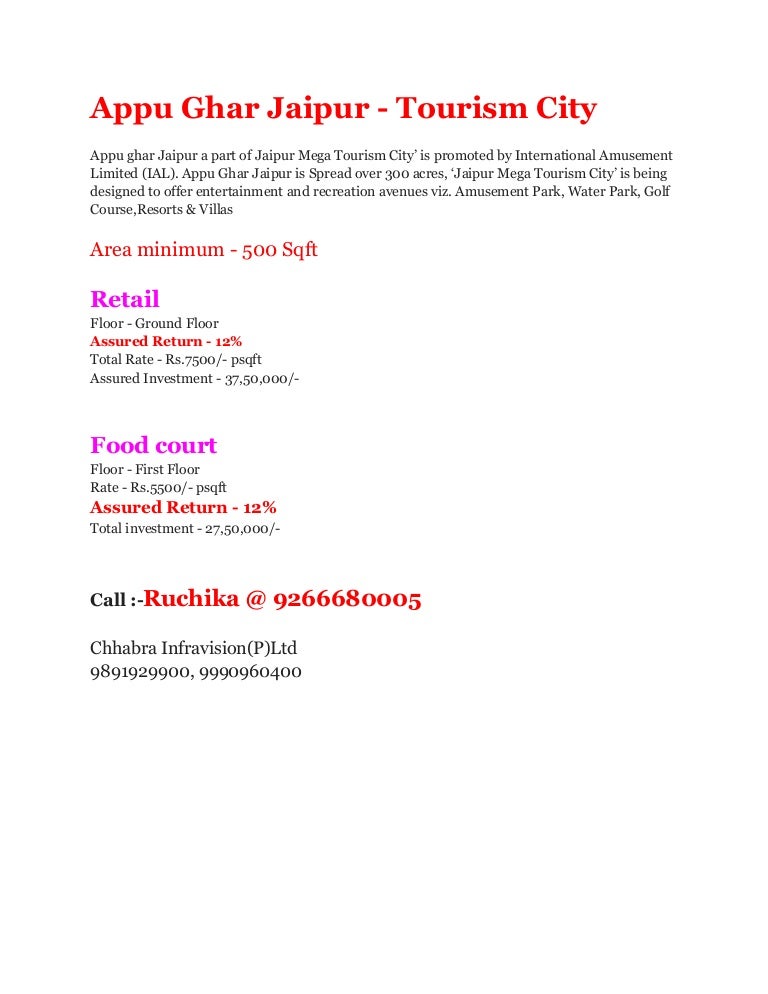 Appu Ghar Jaipur - Tourism City

Appu ghar Jaipur a part of Jaipur Mega Tourism City' is promoted by International Amusement Limited (IAL). Appu Ghar Jaipur is Spread over 300 acres, 'Jaipur Mega Tourism City' is being designed to offer entertainment and recreation avenues viz. Amusement Park, Water Park, Golf Course,Resorts & Villas

Area minimum - 500 Sqft

Retail
Floor - Ground Floor
Assured Return - 12%
Total Rate - Rs.7500/- psqft
Assured Investment - 37,50,000/-

Food court
Floor - First Floor
Rate - Rs.5500/- psqft
Assured Return - 12%
Total investment - 27,50,000/-

Call :-Ruchika @ 9266680005

Chhabra Infravision(P)Ltd
9891929900, 9990960400